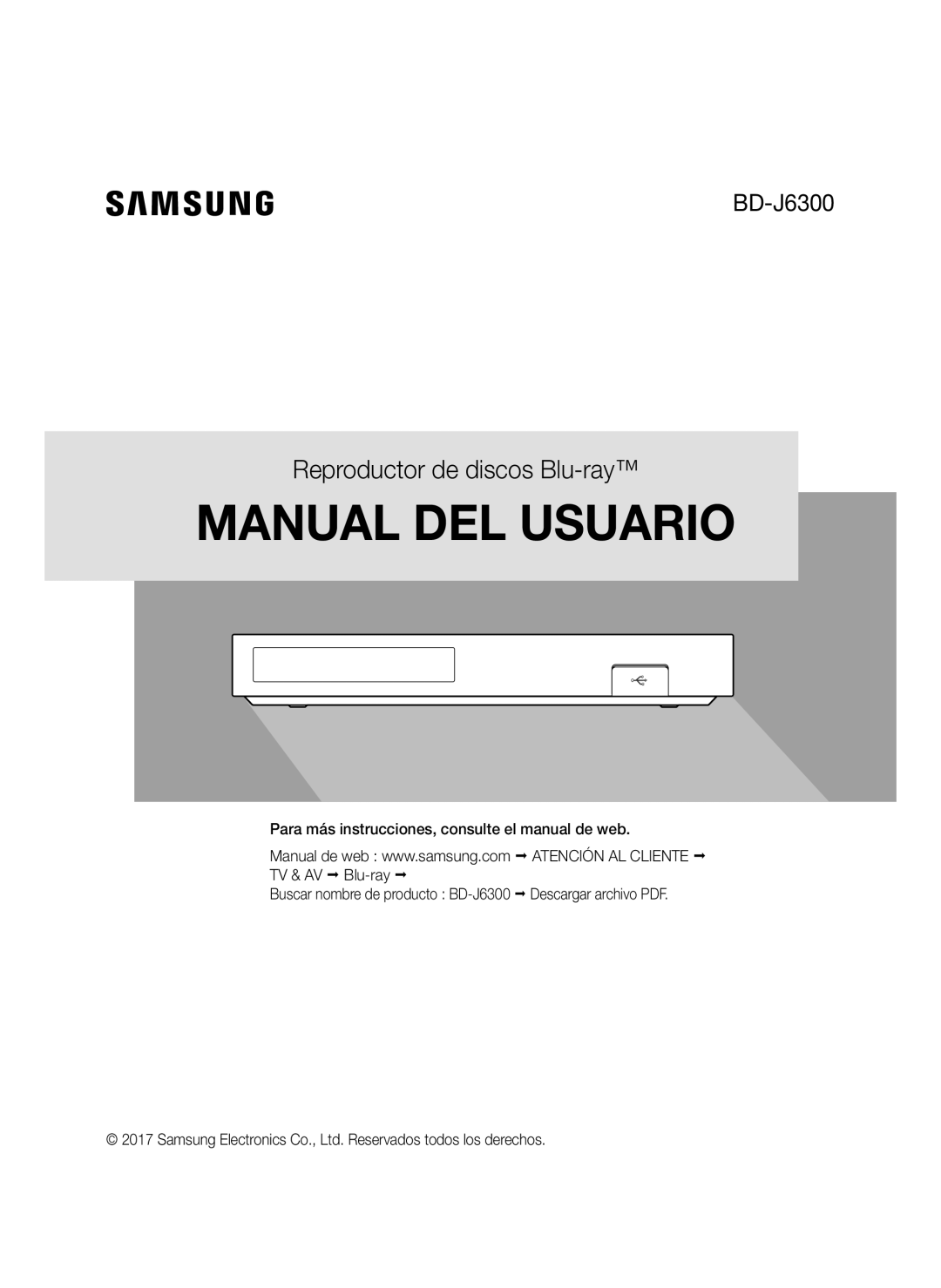 SAMSUNG

BD-J6300

Reproductor de discos Blu-ray™

MANUAL DEL USUARIO

Para más instrucciones, consulte el manual de web.

Manual de web : www.samsung.com ➞ ATENCIÓN AL CLIENTE ➞ TV & AV ➞ Blu-ray ➞
Buscar nombre de producto : BD-J6300 ➞ Descargar archivo PDF.

© 2017 Samsung Electronics Co., Ltd. Reservados todos los derechos.